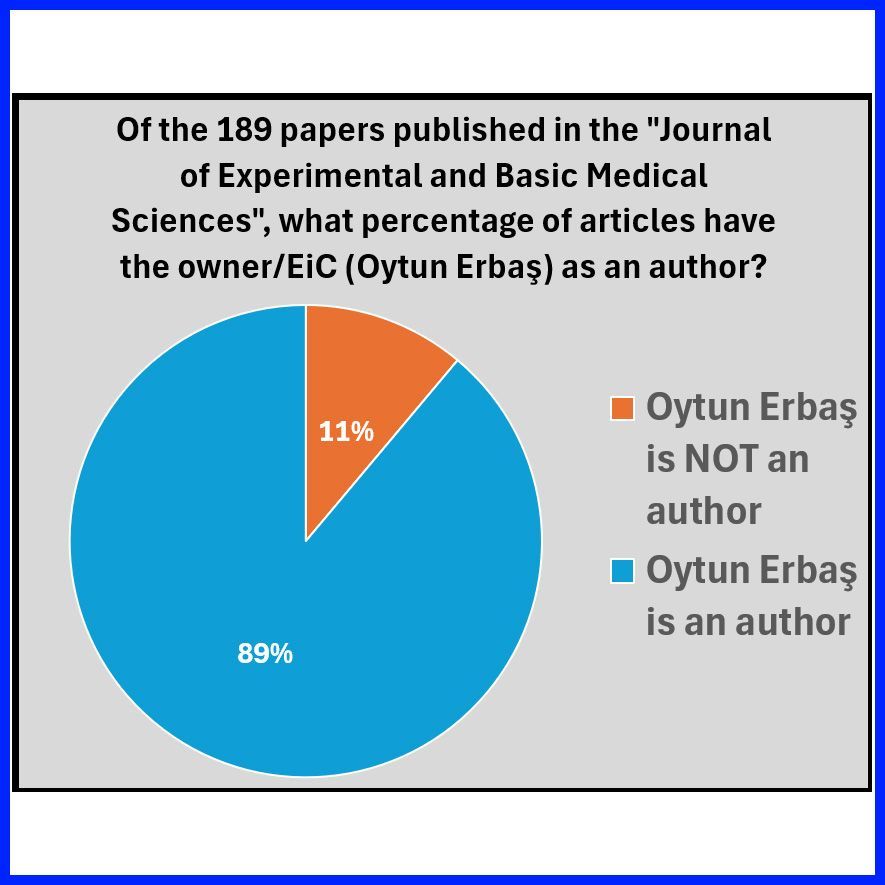 Of the 189 papers published in the "Journal of Experimental and Basic Medical Sciences", what percentage of articles have the owner/EiC (Oytun Erbaş) as an author?

11%

89%

Oytun Erbaş is NOT an author

Oytun Erbaş is an author